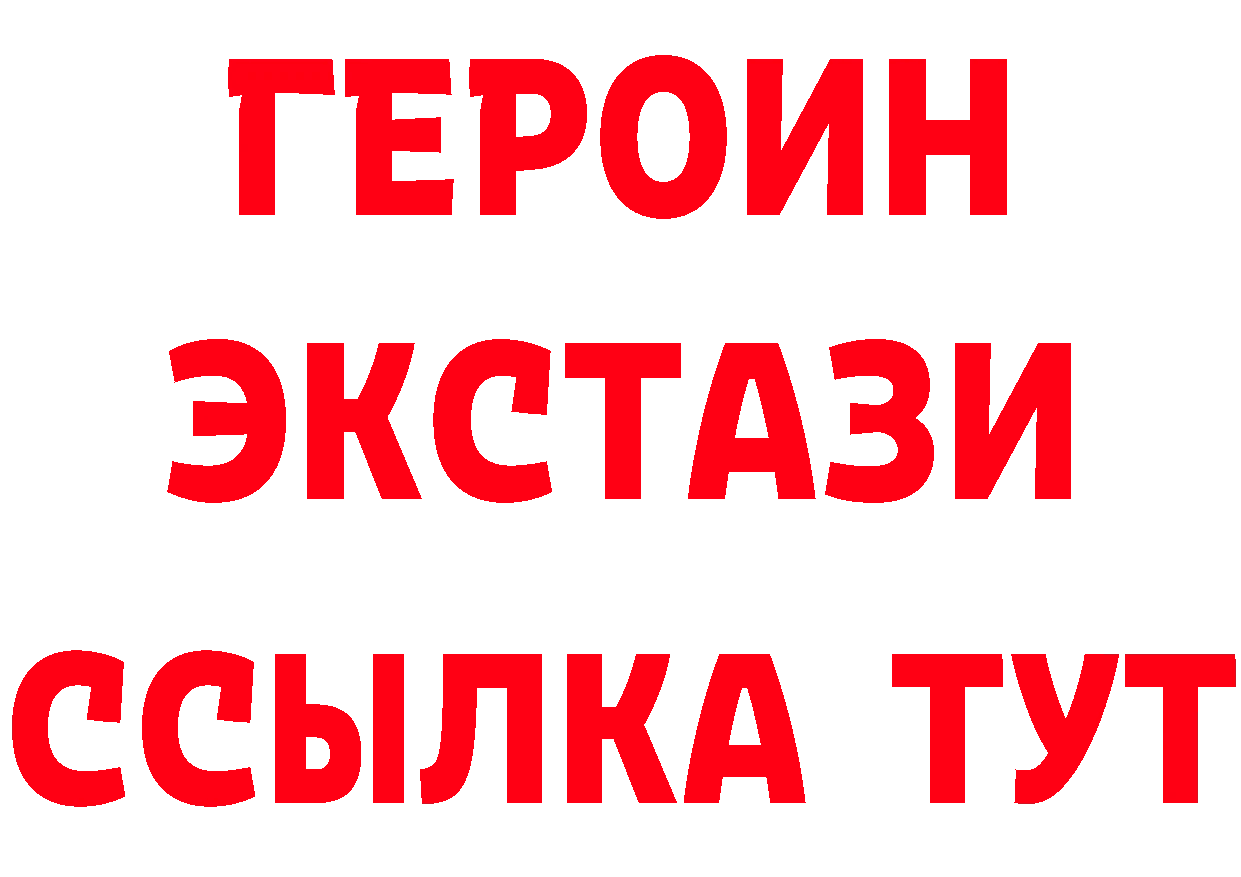 ГЕРОИН
ЭКСТАЗИ
ССЫЛКА ТУТ